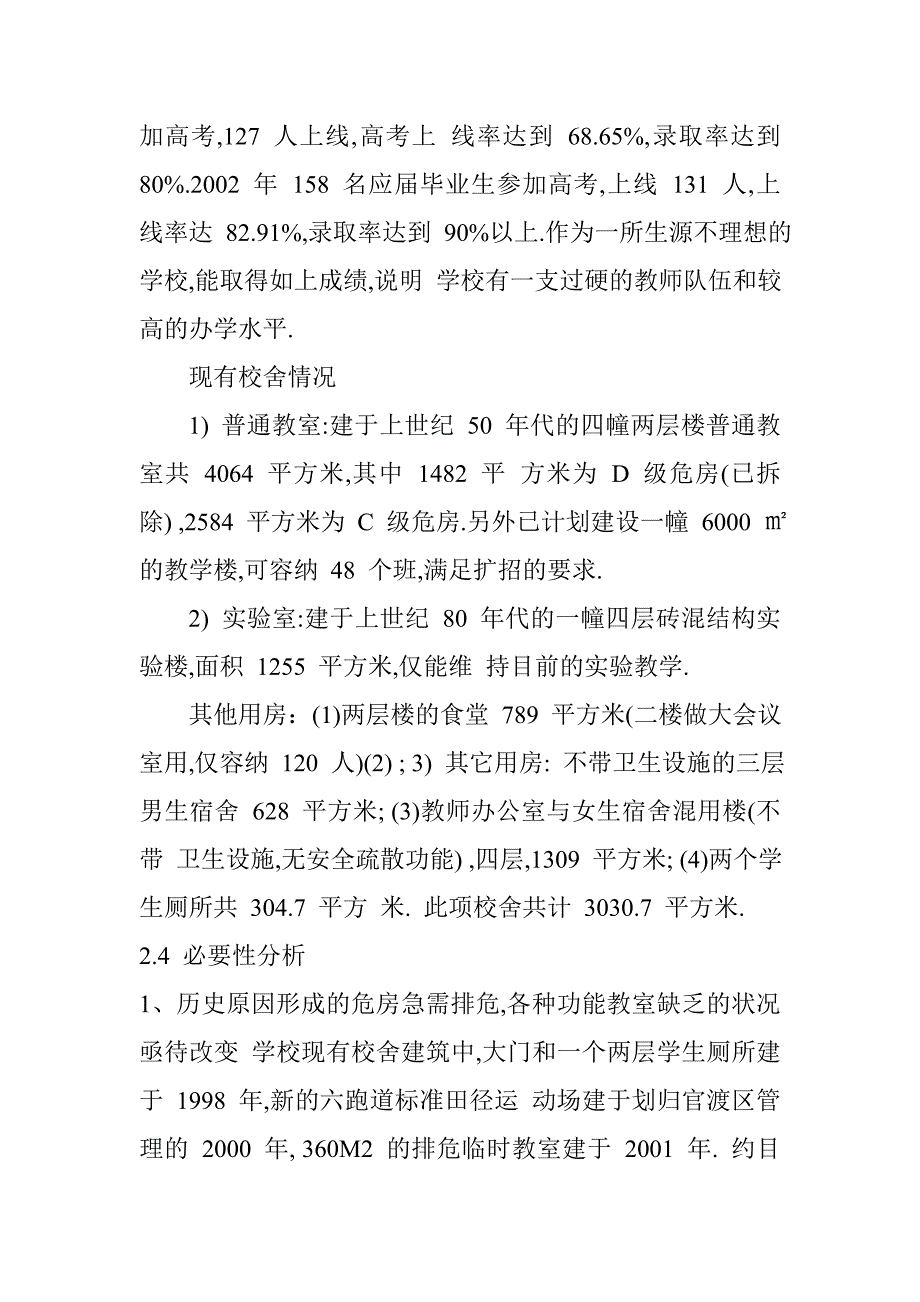 加高考,127 人上线,高考上 线率达到 68.65%,录取率达到 80%.2002 年 158 名应届毕业生参加高考,上线 131 人,上线率达 82.91%,录取率达到 90%以上.作为一所生源不理想的学校,能取得如上成绩,说明 学校有一支过硬的教师队伍和较高的办学水平.

现有校舍情况

1) 普通教室:建于上世纪 50 年代的四幢两层楼普通教室共 4064 平方米,其中 1482 平 方米为 D 级危房(已拆除) ,2584 平方米为 C 级危房.另外已计划建设一幢 6000 ㎡的教学楼,可容纳 48 个班,满足扩招的要求.

2) 实验室:建于上世纪 80 年代的一幢四层砖混结构实验楼,面积 1255 平方米,仅能维 持目前的实验教学.

其他用房：(1)两层楼的食堂 789 平方米(二楼做大会议室用,仅容纳 120 人)(2) ; 3) 其它用房: 不带卫生设施的三层男生宿舍 628 平方米; (3)教师办公室与女生宿舍混用楼(不带 卫生设施,无安全疏散功能) ,四层,1309 平方米; (4)两个学生厕所共 304.7 平方 米. 此项校舍共计 3030.7 平方米.

2.4 必要性分析

1、历史原因形成的危房急需排危,各种功能教室缺乏的状况亟待改变 学校现有校舍建筑中,大门和一个两层学生厕所建于 1998 年,新的六跑道标准田径运 动场建于划归官渡区管理的 2000 年, 360M2 的排危临时教室建于 2001 年. 约目